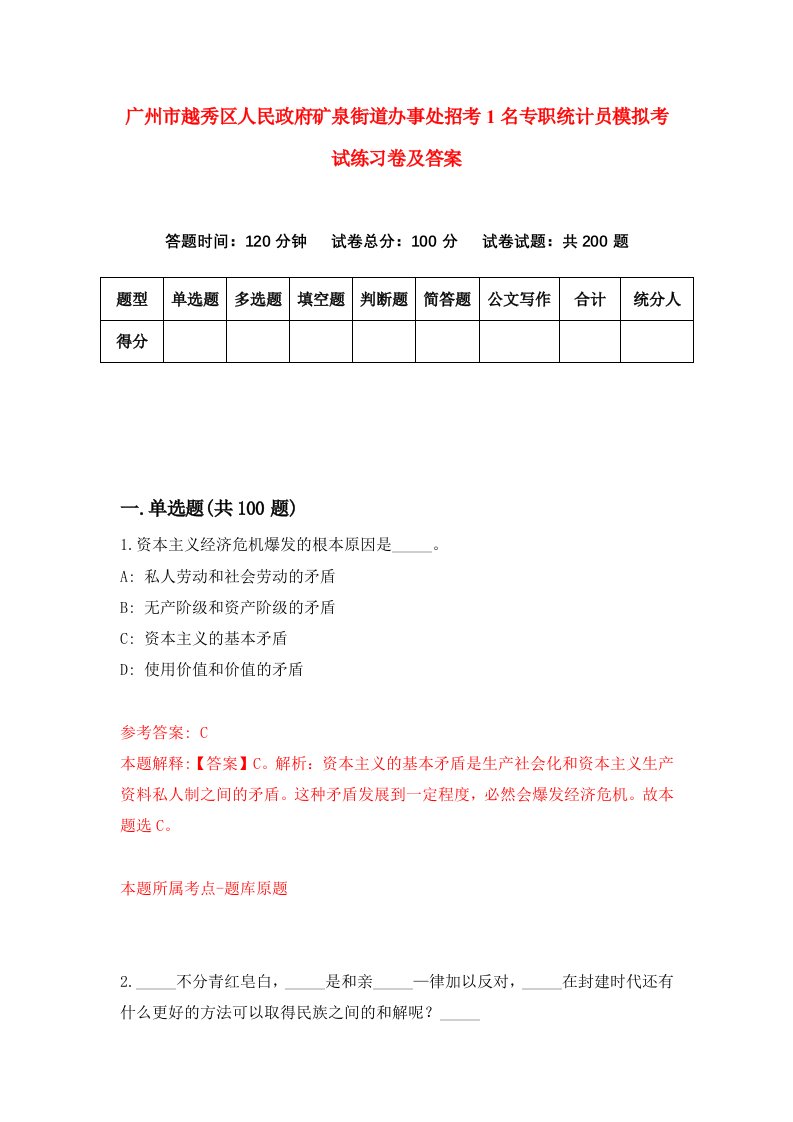 广州市越秀区人民政府矿泉街道办事处招考1名专职统计员模拟考试练习卷及答案

答题时间：120分钟　试卷总分：100分　试卷试题：共200题

| 题型 | 单选题 | 多选题 | 填空题 | 判断题 | 简答题 | 公文写作 | 合计 | 统分人 |
|---|---|---|---|---|---|---|---|---|
| 得分 | | | | | | | | |

一.单选题(共100题)

1.资本主义经济危机爆发的根本原因是_____。

A: 私人劳动和社会劳动的矛盾

B: 无产阶级和资产阶级的矛盾

C: 资本主义的基本矛盾

D: 使用价值和价值的矛盾

参考答案: C

本题解释:【答案】C。解析：资本主义的基本矛盾是生产社会化和资本主义生产资料私人制之间的矛盾。这种矛盾发展到一定程度，必然会爆发经济危机。故本题选C。

本题所属考点-题库原题

2._____不分青红皂白，_____是和亲_____一律加以反对，_____在封建时代还有什么更好的方法可以取得民族之间的和解呢？_____